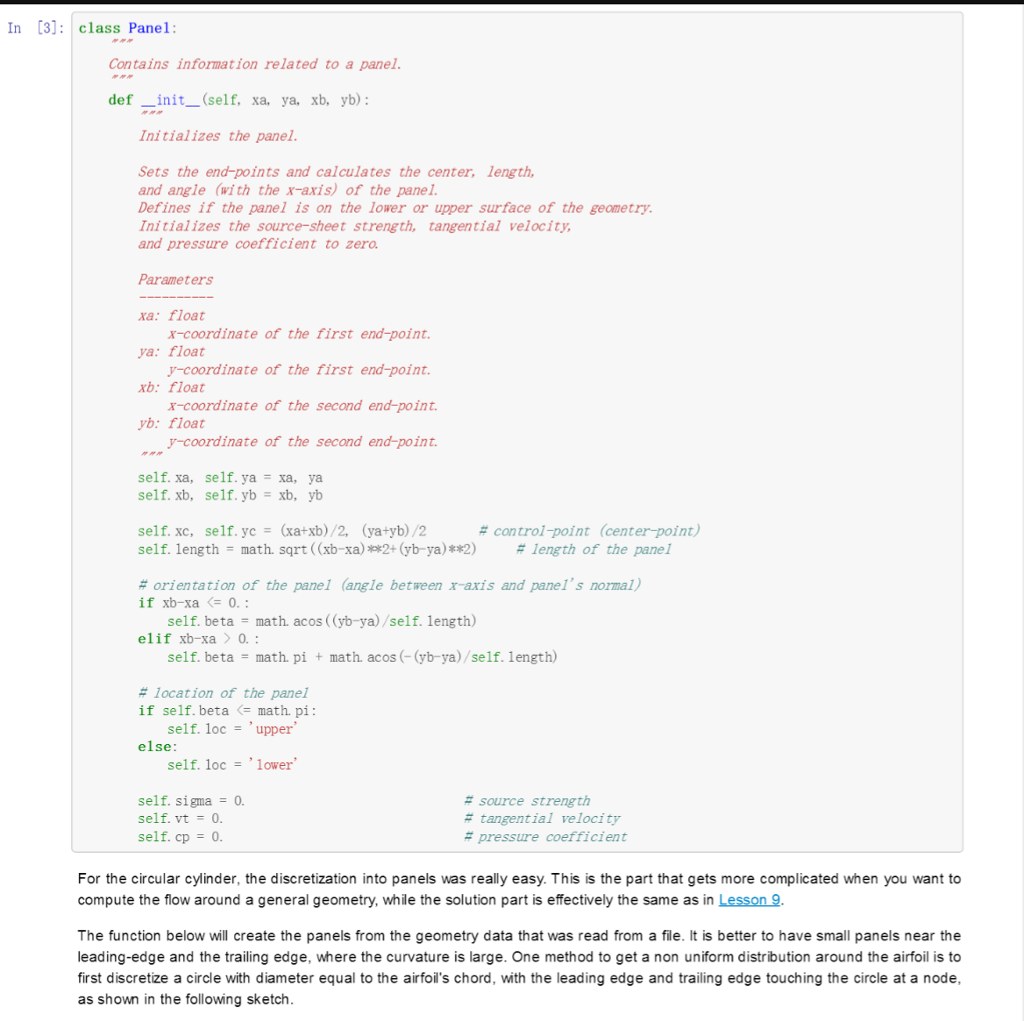 In [3]: class Panel:
    """
    Contains information related to a panel.
    """
    def __init__(self, xa, ya, xb, yb):
        """
        Initializes the panel.

        Sets the end-points and calculates the center, length,
        and angle (with the x-axis) of the panel.
        Defines if the panel is on the lower or upper surface of the geometry.
        Initializes the source-sheet strength, tangential velocity,
        and pressure coefficient to zero.

        Parameters
        ----------
        xa: float
            x-coordinate of the first end-point.
        ya: float
            y-coordinate of the first end-point.
        xb: float
            x-coordinate of the second end-point.
        yb: float
            y-coordinate of the second end-point.
        """
        self.xa, self.ya = xa, ya
        self.xb, self.yb = xb, yb

        self.xc, self.yc = (xa+xb)/2, (ya+yb)/2        # control-point (center-point)
        self.length = math.sqrt((xb-xa)**2+(yb-ya)**2)      # length of the panel

        # orientation of the panel (angle between x-axis and panel's normal)
        if xb-xa <= 0.:
            self.beta = math.acos((yb-ya)/self.length)
        elif xb-xa > 0.:
            self.beta = math.pi + math.acos(-(yb-ya)/self.length)

        # location of the panel
        if self.beta <= math.pi:
            self.loc = 'upper'
        else:
            self.loc = 'lower'

        self.sigma = 0.                            # source strength
        self.vt = 0.                               # tangential velocity
        self.cp = 0.                               # pressure coefficient

For the circular cylinder, the discretization into panels was really easy. This is the part that gets more complicated when you want to compute the flow around a general geometry, while the solution part is effectively the same as in Lesson 9.

The function below will create the panels from the geometry data that was read from a file. It is better to have small panels near the leading-edge and the trailing edge, where the curvature is large. One method to get a non uniform distribution around the airfoil is to first discretize a circle with diameter equal to the airfoil's chord, with the leading edge and trailing edge touching the circle at a node, as shown in the following sketch.